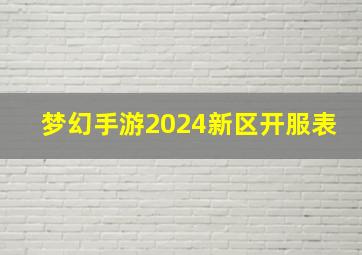 梦幻手游2024新区开服表